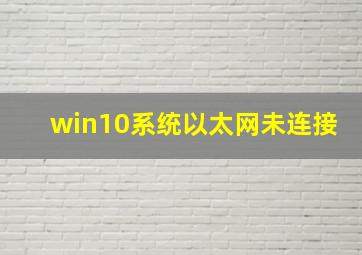 win10系统以太网未连接